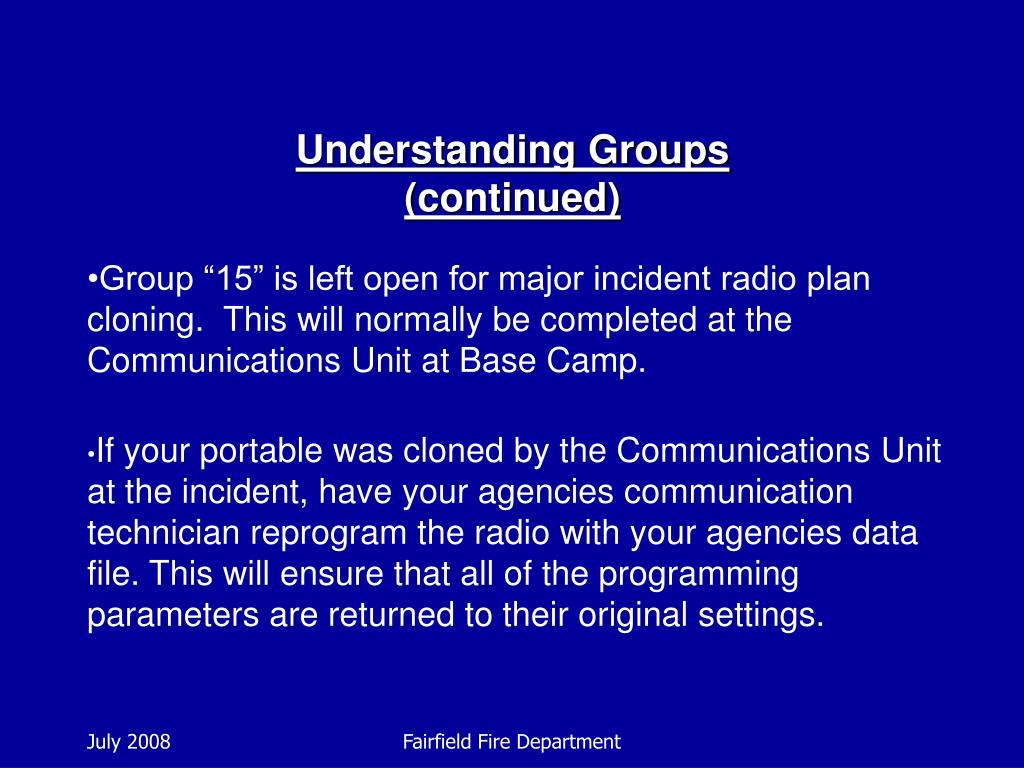 Understanding Groups
(continued)

•Group “15” is left open for major incident radio plan cloning.  This will normally be completed at the Communications Unit at Base Camp.

•If your portable was cloned by the Communications Unit at the incident, have your agencies communication technician reprogram the radio with your agencies data file. This will ensure that all of the programming parameters are returned to their original settings.

July 2008

Fairfield Fire Department